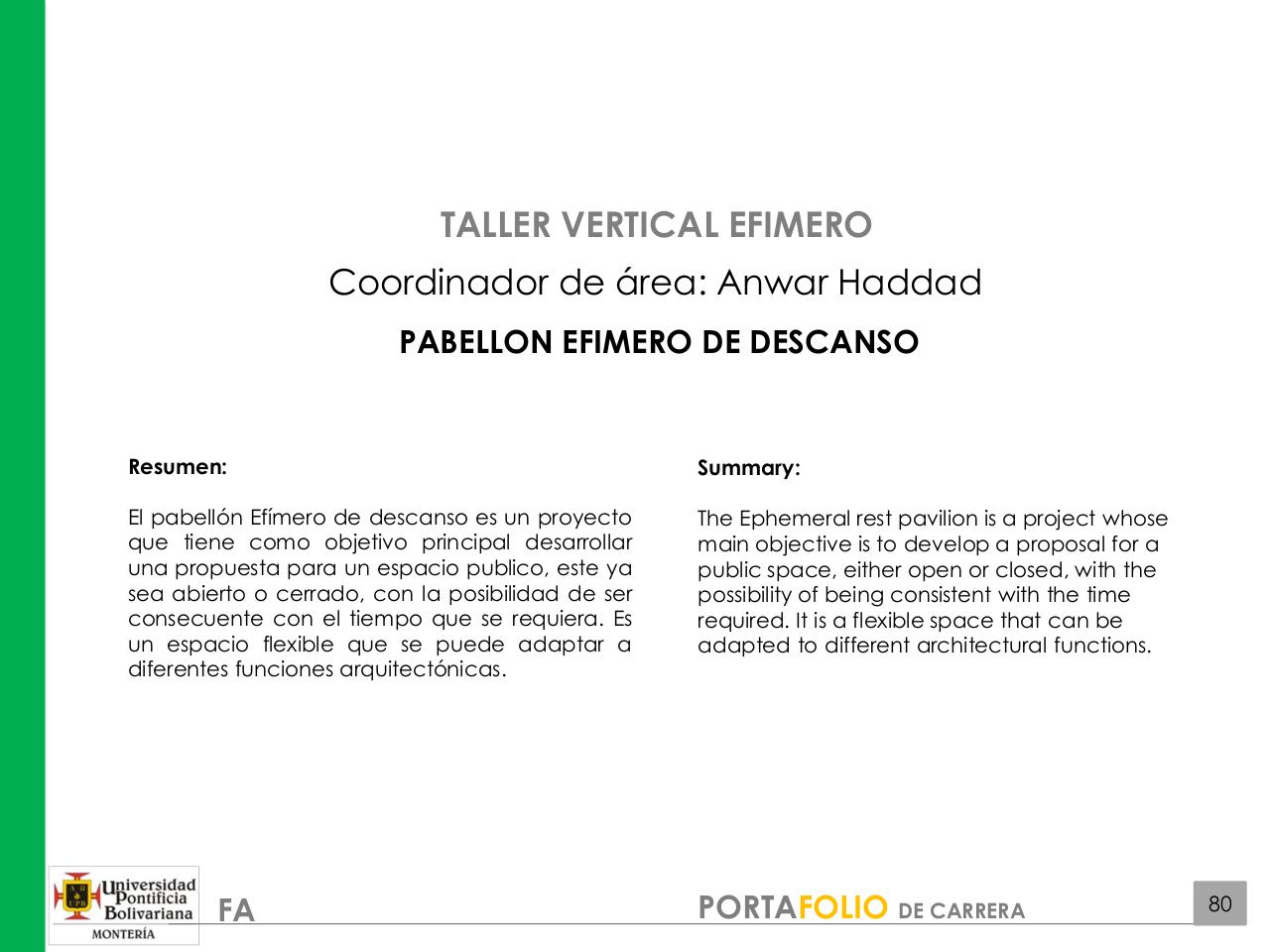 TALLER VERTICAL EFIMERO

Coordinador de área: Anwar Haddad

PABELLON EFIMERO DE DESCANSO

Resumen:

El pabellón Efímero de descanso es un proyecto que tiene como objetivo principal desarrollar una propuesta para un espacio publico, este ya sea abierto o cerrado, con la posibilidad de ser consecuente con el tiempo que se requiera. Es un espacio flexible que se puede adaptar a diferentes funciones arquitectónicas.

Summary:

The Ephemeral rest pavilion is a project whose main objective is to develop a proposal for a public space, either open or closed, with the possibility of being consistent with the time required. It is a flexible space that can be adapted to different architectural functions.

Universidad Pontificia Bolivariana
MONTERÍA

FA

PORTAFOLIO DE CARRERA

80